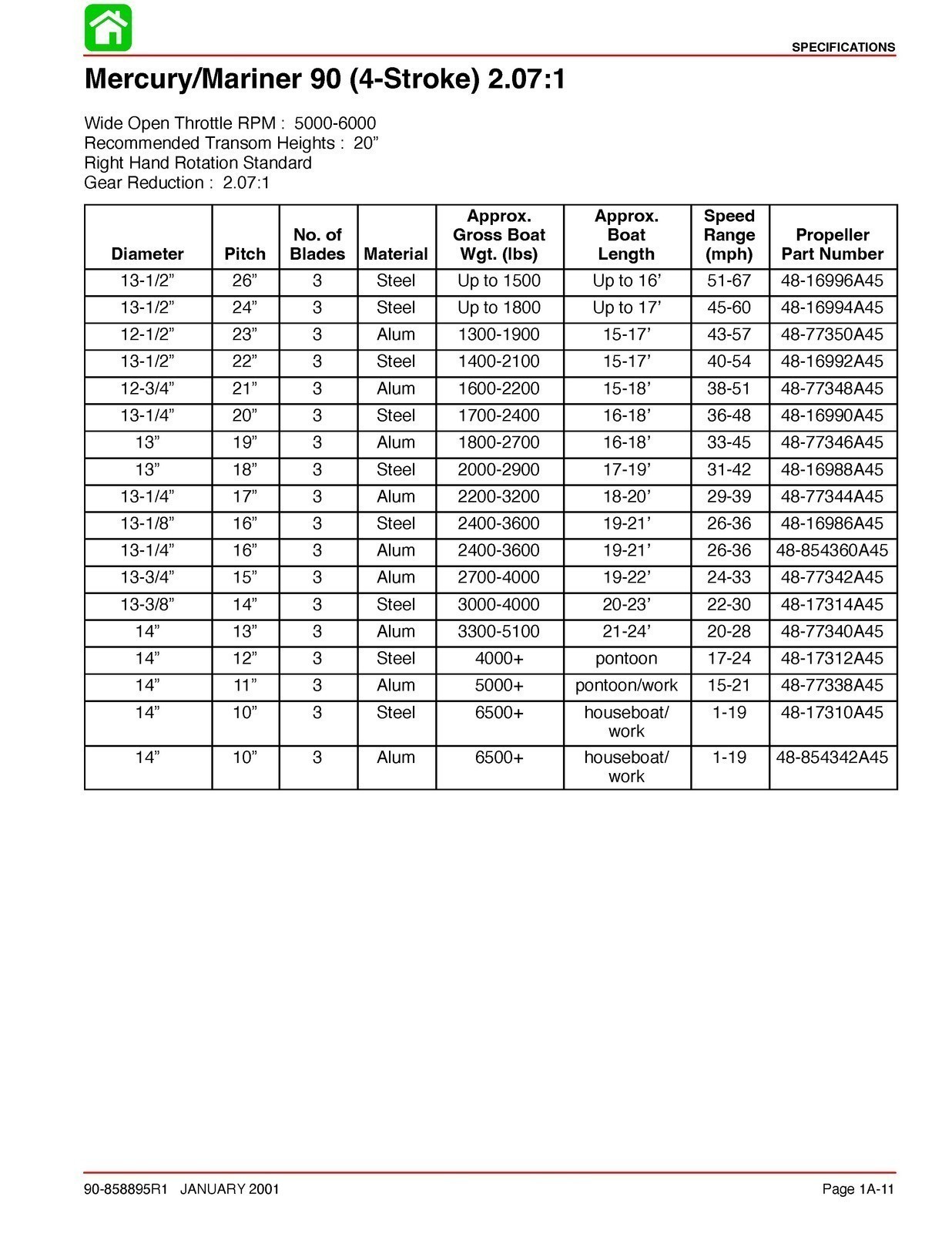 SPECIFICATIONS

Mercury/Mariner 90 (4-Stroke) 2.07:1

Wide Open Throttle RPM : 5000-6000
Recommended Transom Heights : 20"
Right Hand Rotation Standard
Gear Reduction : 2.07:1

| Diameter | Pitch | No. of Blades | Material | Approx. Gross Boat Wgt. (lbs) | Approx. Boat Length | Speed Range (mph) | Propeller Part Number |
|---|---|---|---|---|---|---|---|
| 13-1/2" | 26" | 3 | Steel | Up to 1500 | Up to 16' | 51-67 | 48-16996A45 |
| 13-1/2" | 24" | 3 | Steel | Up to 1800 | Up to 17' | 45-60 | 48-16994A45 |
| 12-1/2" | 23" | 3 | Alum | 1300-1900 | 15-17' | 43-57 | 48-77350A45 |
| 13-1/2" | 22" | 3 | Steel | 1400-2100 | 15-17' | 40-54 | 48-16992A45 |
| 12-3/4" | 21" | 3 | Alum | 1600-2200 | 15-18' | 38-51 | 48-77348A45 |
| 13-1/4" | 20" | 3 | Steel | 1700-2400 | 16-18' | 36-48 | 48-16990A45 |
| 13" | 19" | 3 | Alum | 1800-2700 | 16-18' | 33-45 | 48-77346A45 |
| 13" | 18" | 3 | Steel | 2000-2900 | 17-19' | 31-42 | 48-16988A45 |
| 13-1/4" | 17" | 3 | Alum | 2200-3200 | 18-20' | 29-39 | 48-77344A45 |
| 13-1/8" | 16" | 3 | Steel | 2400-3600 | 19-21' | 26-36 | 48-16986A45 |
| 13-1/4" | 16" | 3 | Alum | 2400-3600 | 19-21' | 26-36 | 48-854360A45 |
| 13-3/4" | 15" | 3 | Alum | 2700-4000 | 19-22' | 24-33 | 48-77342A45 |
| 13-3/8" | 14" | 3 | Steel | 3000-4000 | 20-23' | 22-30 | 48-17314A45 |
| 14" | 13" | 3 | Alum | 3300-5100 | 21-24' | 20-28 | 48-77340A45 |
| 14" | 12" | 3 | Steel | 4000+ | pontoon | 17-24 | 48-17312A45 |
| 14" | 11" | 3 | Alum | 5000+ | pontoon/work | 15-21 | 48-77338A45 |
| 14" | 10" | 3 | Steel | 6500+ | houseboat/ work | 1-19 | 48-17310A45 |
| 14" | 10" | 3 | Alum | 6500+ | houseboat/ work | 1-19 | 48-854342A45 |

90-858895R1 JANUARY 2001

Page 1A-11